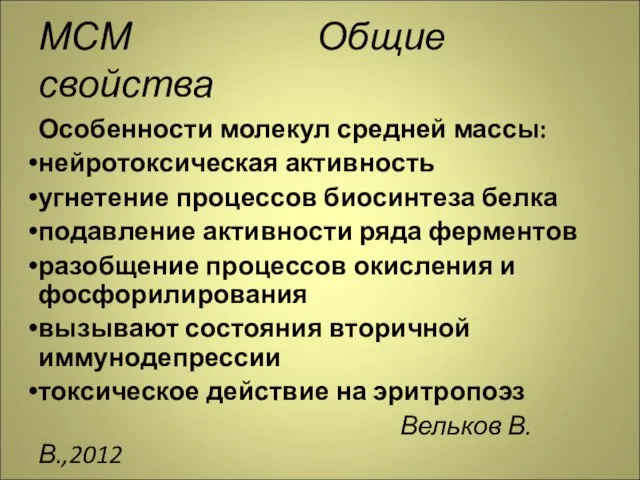 МСМ Общие свойства

Особенности молекул средней массы:
•нейротоксическая активность
•угнетение процессов биосинтеза белка
•подавление активности ряда ферментов
•разобщение процессов окисления и фосфорилирования
•вызывают состояния вторичной иммунодепрессии
•токсическое действие на эритропоэз

Вельков В. В.,2012